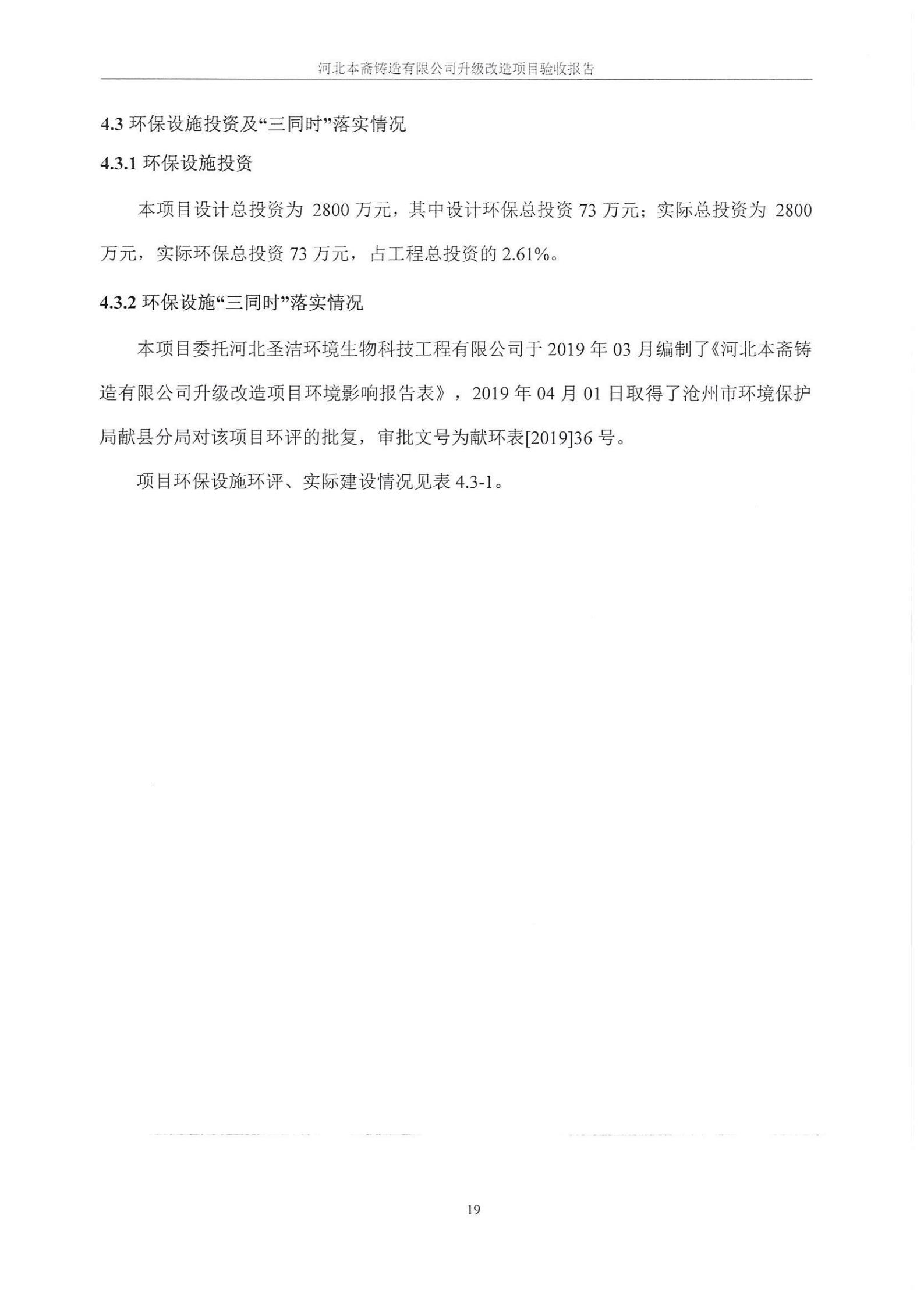 河北本斋铸造有限公司升级改造项目验收报告

4.3 环保设施投资及“三同时”落实情况

4.3.1 环保设施投资

本项目设计总投资为 2800 万元，其中设计环保总投资 73 万元；实际总投资为 2800 万元，实际环保总投资 73 万元，占工程总投资的 2.61%。

4.3.2 环保设施“三同时”落实情况

本项目委托河北圣洁环境生物科技工程有限公司于 2019 年 03 月编制了《河北本斋铸造有限公司升级改造项目环境影响报告表》，2019 年 04 月 01 日取得了沧州市环境保护局献县分局对该项目环评的批复，审批文号为献环表[2019]36 号。

项目环保设施环评、实际建设情况见表 4.3-1。

19